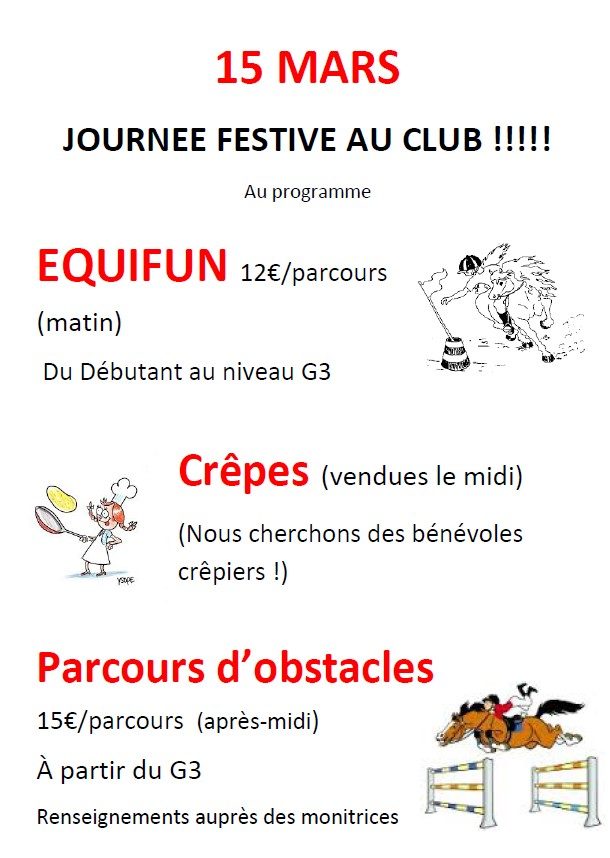 15 MARS

JOURNEE FESTIVE AU CLUB !!!!!

Au programme

EQUIFUN 12€/parcours (matin)

Du Débutant au niveau G3

Crêpes (vendues le midi)

(Nous cherchons des bénévoles crêpiers !)

Parcours d'obstacles

15€/parcours (après-midi)

À partir du G3

Renseignements auprès des monitrices